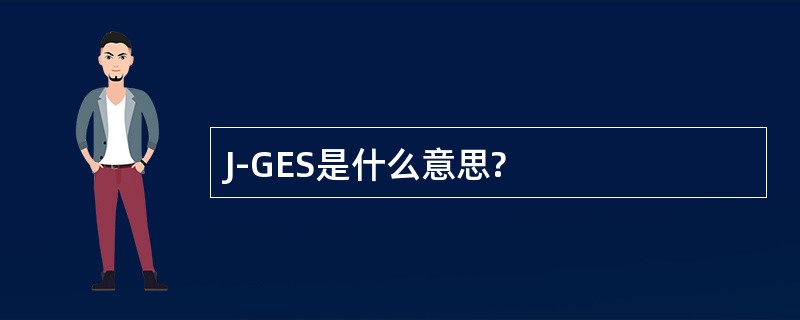 J-GES是什么意思?